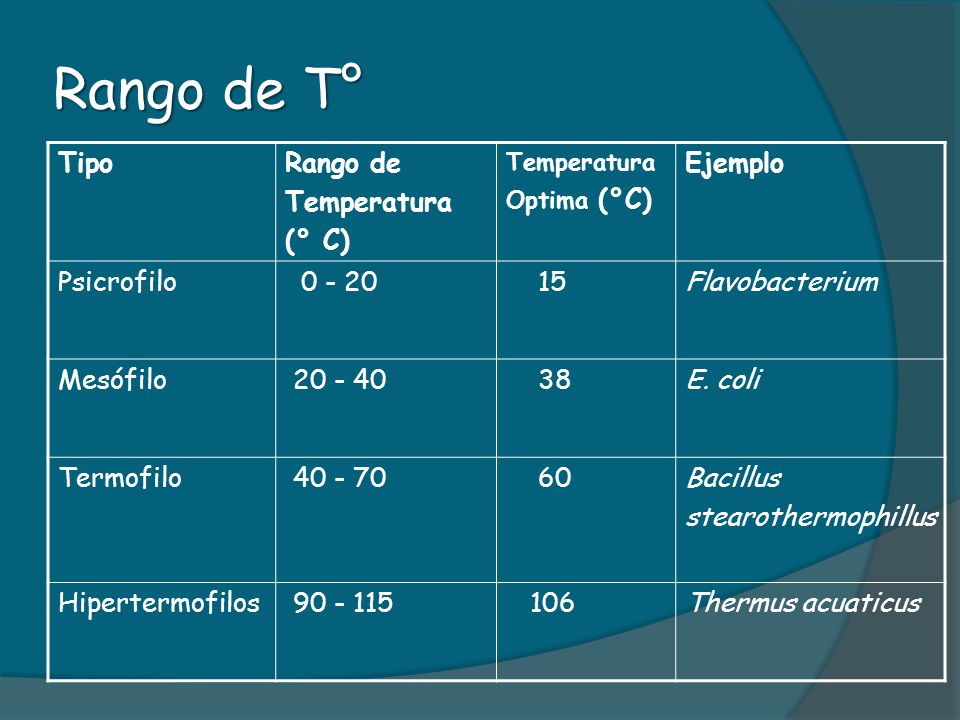 Rango de T°

| Tipo | Rango de Temperatura (° C) | Temperatura Optima (°C) | Ejemplo |
|---|---|---|---|
| Psicrofilo | 0 - 20 | 15 | Flavobacterium |
| Mesófilo | 20 - 40 | 38 | E. coli |
| Termofilo | 40 - 70 | 60 | Bacillus stearothermophillus |
| Hipertermofilos | 90 - 115 | 106 | Thermus acuaticus |